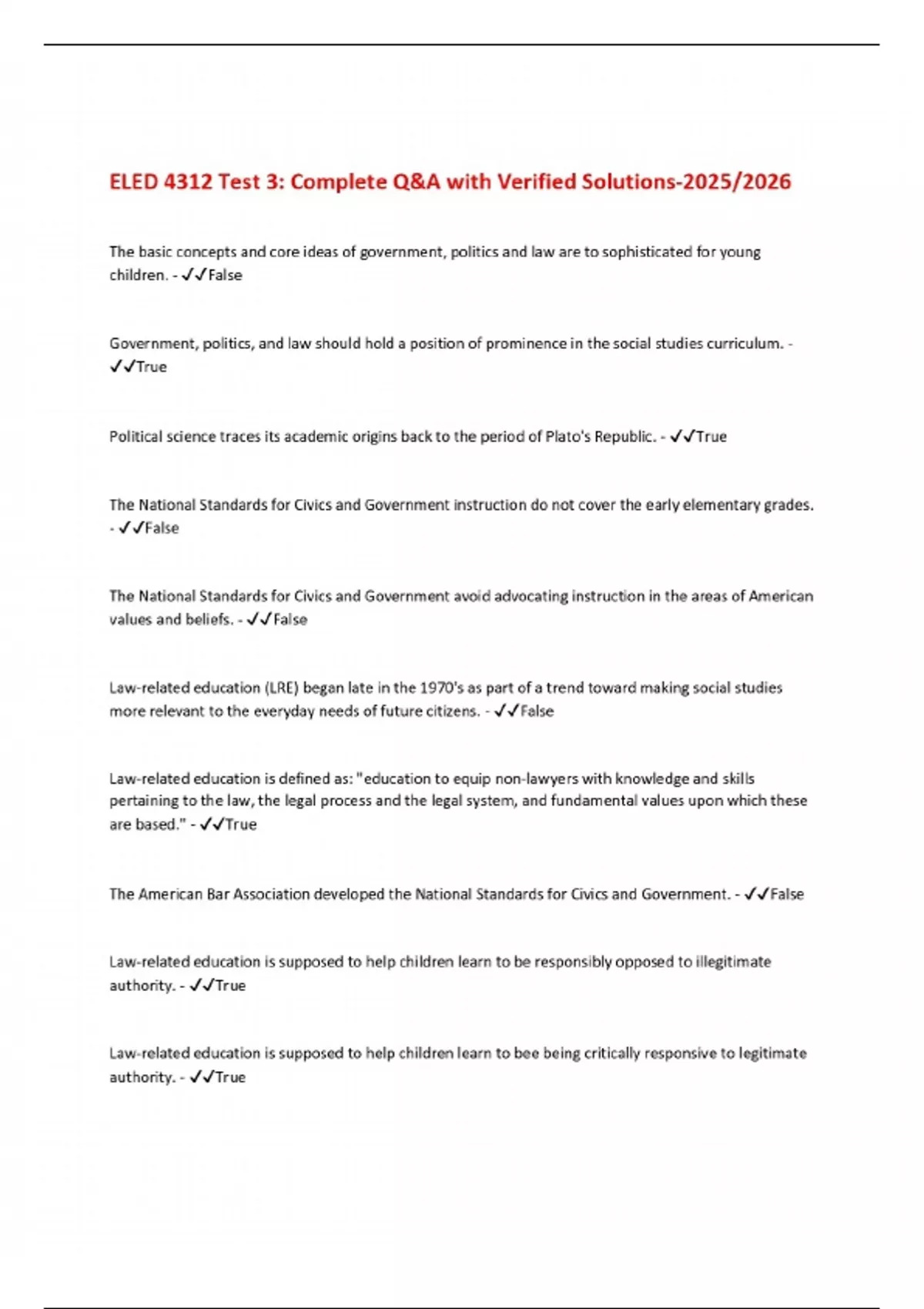 ELED 4312 Test 3: Complete Q&A with Verified Solutions-2025/2026

The basic concepts and core ideas of government, politics and law are to sophisticated for young children. - ✓✓False

Government, politics, and law should hold a position of prominence in the social studies curriculum. - ✓✓True

Political science traces its academic origins back to the period of Plato's Republic. - ✓✓True

The National Standards for Civics and Government instruction do not cover the early elementary grades. - ✓✓False

The National Standards for Civics and Government avoid advocating instruction in the areas of American values and beliefs. - ✓✓False

Law-related education (LRE) began late in the 1970's as part of a trend toward making social studies more relevant to the everyday needs of future citizens. - ✓✓False

Law-related education is defined as: "education to equip non-lawyers with knowledge and skills pertaining to the law, the legal process and the legal system, and fundamental values upon which these are based." - ✓✓True

The American Bar Association developed the National Standards for Civics and Government. - ✓✓False

Law-related education is supposed to help children learn to be responsibly opposed to illegitimate authority. - ✓✓True

Law-related education is supposed to help children learn to bee being critically responsive to legitimate authority. - ✓✓True